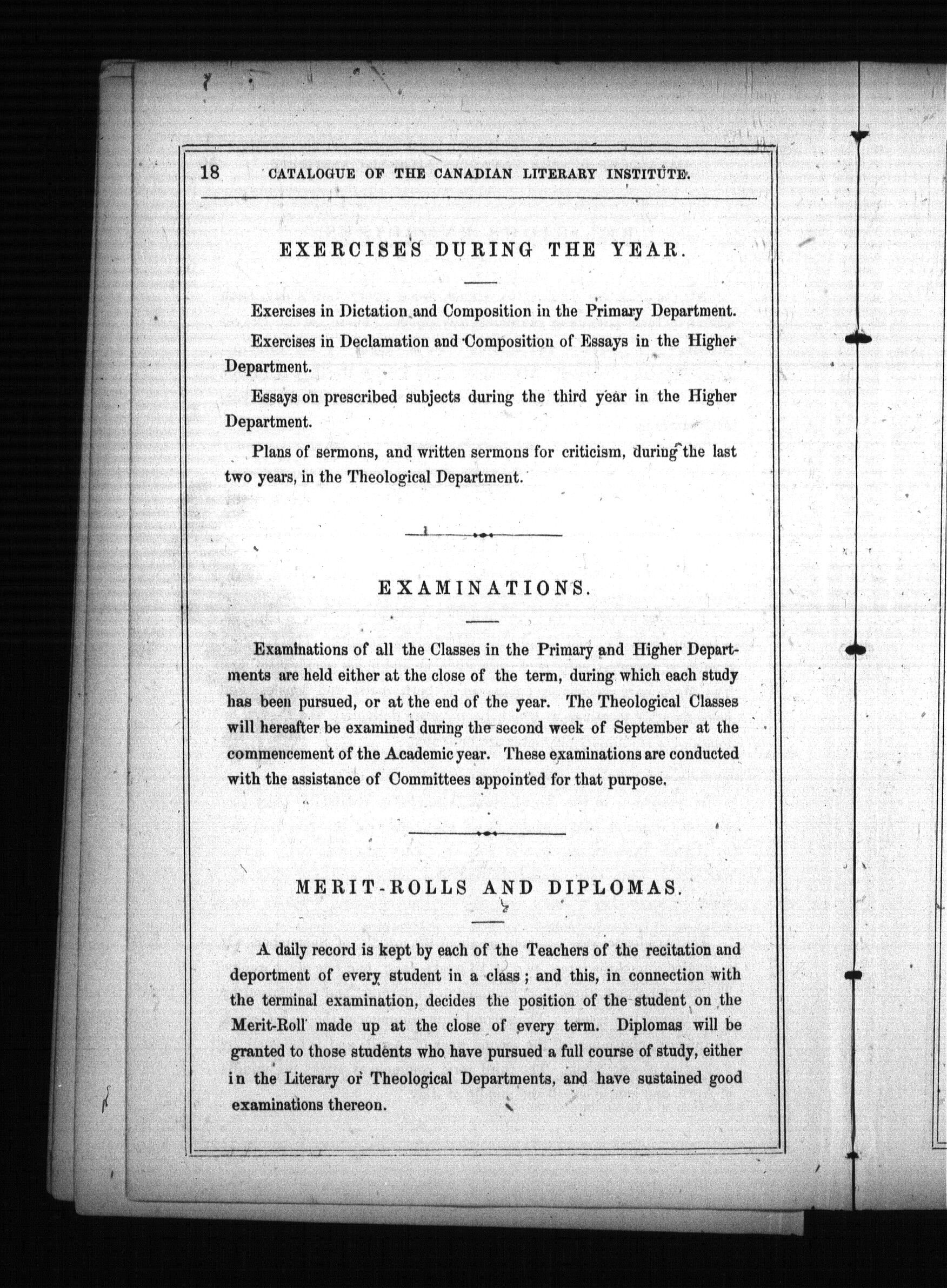 18 CATALOGUE OF THE CANADIAN LITERARY INSTITUTE.

EXERCISES DURING THE YEAR.

Exercises in Dictation and Composition in the Primary Department.

Exercises in Declamation and Composition of Essays in the Higher Department.

Essays on prescribed subjects during the third year in the Higher Department.

Plans of sermons, and written sermons for criticism, during the last two years, in the Theological Department.

EXAMINATIONS.

Examinations of all the Classes in the Primary and Higher Departments are held either at the close of the term, during which each study has been pursued, or at the end of the year. The Theological Classes will hereafter be examined during the second week of September at the commencement of the Academic year. These examinations are conducted with the assistance of Committees appointed for that purpose.

MERIT-ROLLS AND DIPLOMAS.

A daily record is kept by each of the Teachers of the recitation and deportment of every student in a class; and this, in connection with the terminal examination, decides the position of the student on the Merit-Roll made up at the close of every term. Diplomas will be granted to those students who have pursued a full course of study, either in the Literary or Theological Departments, and have sustained good examinations thereon.